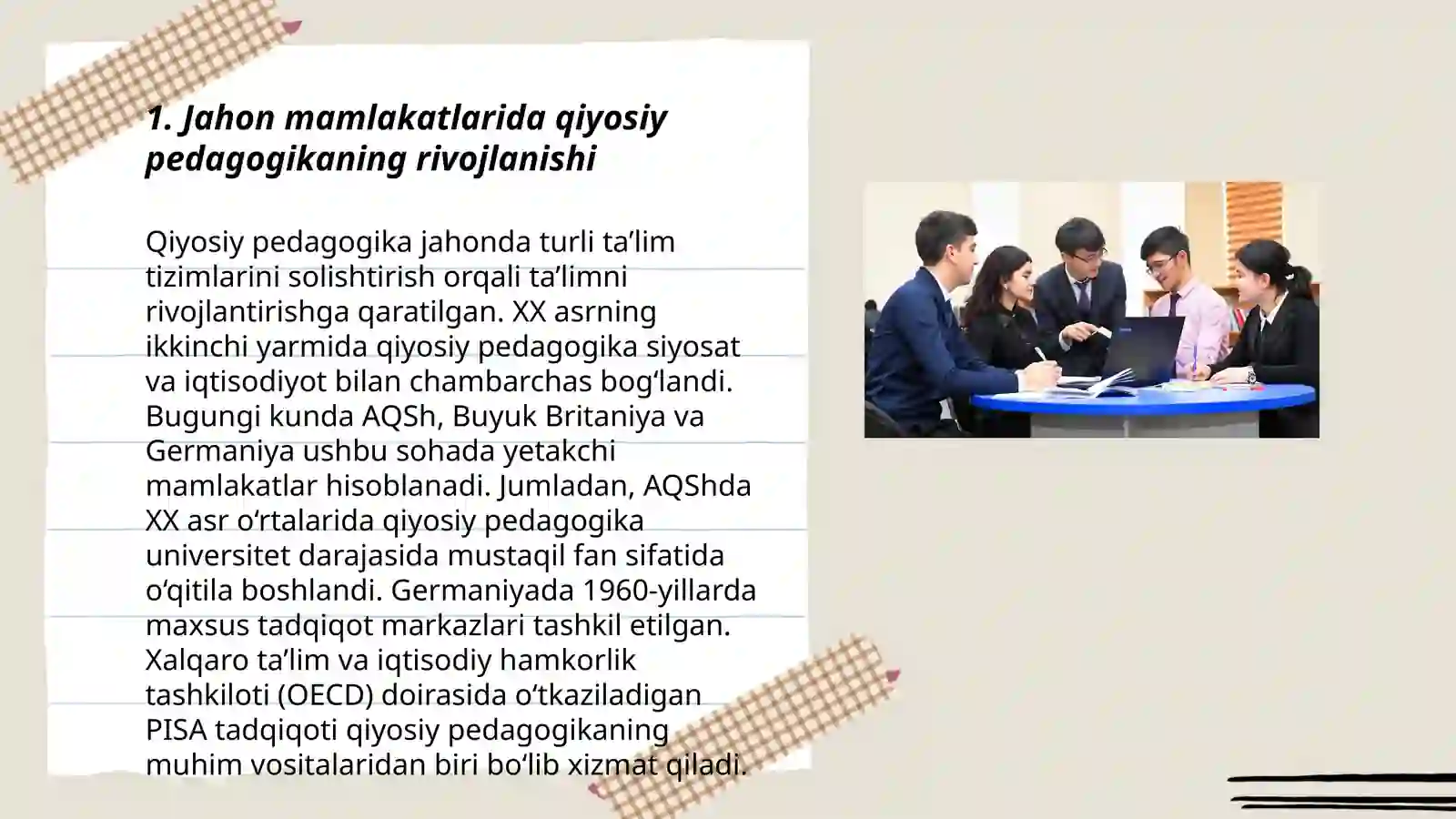 1. Jahon mamlakatlarida qiyosiy pedagogikaning rivojlanishi

Qiyosiy pedagogika jahonda turli ta’lim tizimlarini solishtirish orqali ta’limni rivojlantirishga qaratilgan. XX asrning ikkinchi yarmida qiyosiy pedagogika siyosat va iqtisodiyot bilan chambarchas bog‘landi. Bugungi kunda AQSh, Buyuk Britaniya va Germaniya ushbu sohada yetakchi mamlakatlar hisoblanadi. Jumladan, AQShda XX asr o‘rtalarida qiyosiy pedagogika universitet darajasida mustaqil fan sifatida o‘qitila boshlandi. Germaniyada 1960-yillarda maxsus tadqiqot markazlari tashkil etilgan. Xalqaro ta’lim va iqtisodiy hamkorlik tashkiloti (OECD) doirasida o‘tkaziladigan PISA tadqiqoti qiyosiy pedagogikaning muhim vositalaridan biri bo‘lib xizmat qiladi.